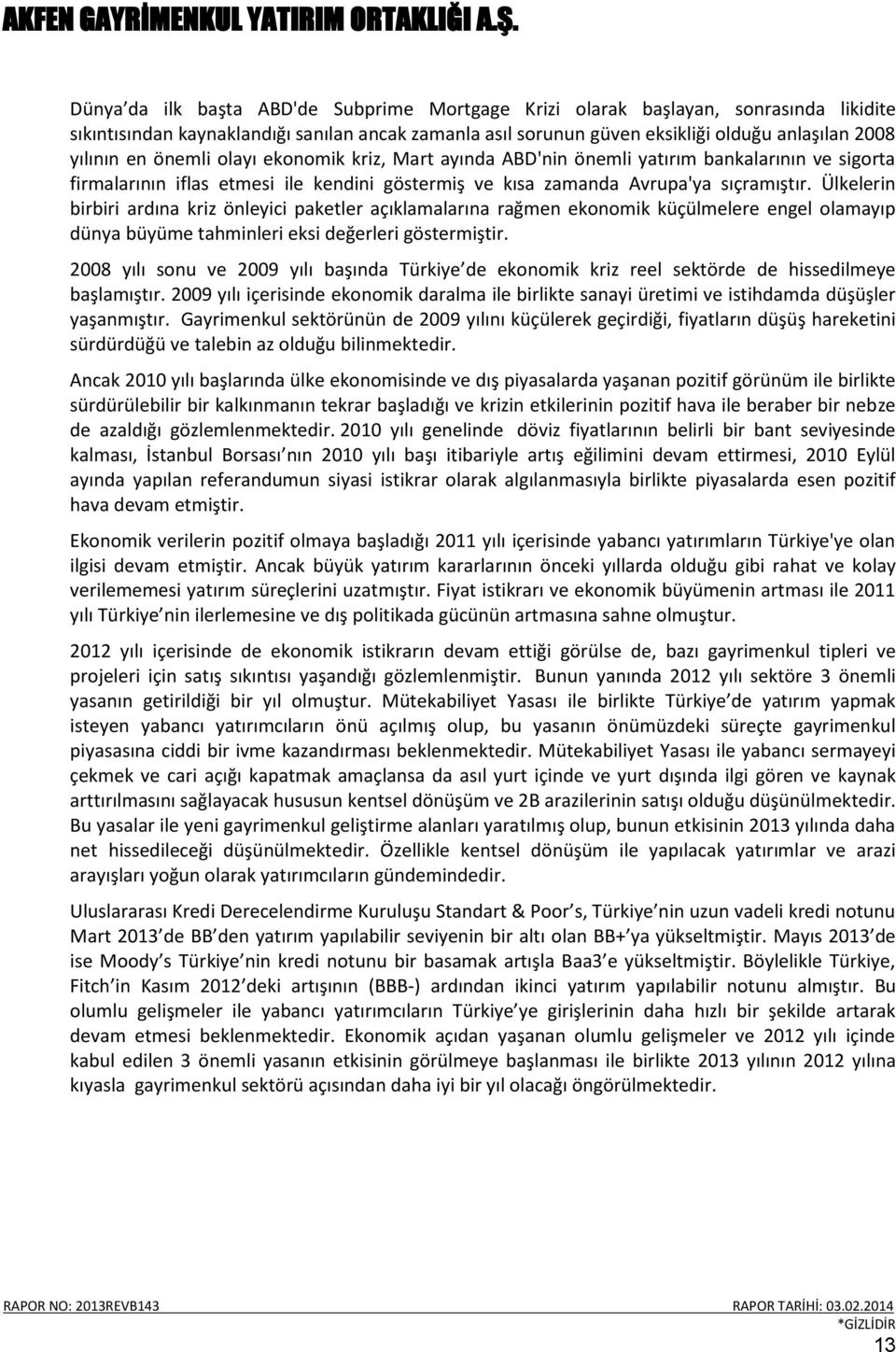 AKFEN GAYRİMENKUL YATIRIM ORTAKLIĞI A.Ş.

Dünya da ilk başta ABD'de Subprime Mortgage Krizi olarak başlayan, sonrasında likidite sıkıntısından kaynaklandığı sanılan ancak zamanla asıl sorunun güven eksikliği olduğu anlaşılan 2008 yılının en önemli olayı ekonomik kriz, Mart ayında ABD'nin önemli yatırım bankalarının ve sigorta firmalarının iflas etmesi ile kendini göstermiş ve kısa zamanda Avrupa'ya sıçramıştır. Ülkelerin birbiri ardına kriz önleyici paketler açıklamalarına rağmen ekonomik küçülmelere engel olamayıp dünya büyüme tahminleri eksi değerleri göstermiştir.

2008 yılı sonu ve 2009 yılı başında Türkiye de ekonomik kriz reel sektörde de hissedilmeye başlamıştır. 2009 yılı içerisinde ekonomik daralma ile birlikte sanayi üretimi ve istihdamda düşüşler yaşanmıştır. Gayrimenkul sektörünün de 2009 yılını küçülerek geçirdiği, fiyatların düşüş hareketini sürdürdüğü ve talebin az olduğu bilinmektedir.

Ancak 2010 yılı başlarında ülke ekonomisinde ve dış piyasalarda yaşanan pozitif görünüm ile birlikte sürdürülebilir bir kalkınmanın tekrar başladığı ve krizin etkilerinin pozitif hava ile beraber bir nebze de azaldığı gözlemlenmektedir. 2010 yılı genelinde döviz fiyatlarının belirli bir bant seviyesinde kalması, İstanbul Borsası nın 2010 yılı başı itibariyle artış eğilimini devam ettirmesi, 2010 Eylül ayında yapılan referandumun siyasi istikrar olarak algılanmasıyla birlikte piyasalarda esen pozitif hava devam etmiştir.

Ekonomik verilerin pozitif olmaya başladığı 2011 yılı içerisinde yabancı yatırımların Türkiye'ye olan ilgisi devam etmiştir. Ancak büyük yatırım kararlarının önceki yıllarda olduğu gibi rahat ve kolay verilememesi yatırım süreçlerini uzatmıştır. Fiyat istikrarı ve ekonomik büyümenin artması ile 2011 yılı Türkiye nin ilerlemesine ve dış politikada gücünün artmasına sahne olmuştur.

2012 yılı içerisinde de ekonomik istikrarın devam ettiği görülse de, bazı gayrimenkul tipleri ve projeleri için satış sıkıntısı yaşandığı gözlemlenmiştir. Bunun yanında 2012 yılı sektöre 3 önemli yasanın getirildiği bir yıl olmuştur. Mütekabiliyet Yasası ile birlikte Türkiye de yatırım yapmak isteyen yabancı yatırımcıların önü açılmış olup, bu yasanın önümüzdeki süreçte gayrimenkul piyasasına ciddi bir ivme kazandırması beklenmektedir. Mütekabiliyet Yasası ile yabancı sermayeyi çekmek ve cari açığı kapatmak amaçlansa da asıl yurt içinde ve yurt dışında ilgi gören ve kaynak arttırılmasını sağlayacak hususun kentsel dönüşüm ve 2B arazilerinin satışı olduğu düşünülmektedir. Bu yasalar ile yeni gayrimenkul geliştirme alanları yaratılmış olup, bunun etkisinin 2013 yılında daha net hissedileceği düşünülmektedir. Özellikle kentsel dönüşüm ile yapılacak yatırımlar ve arazi arayışları yoğun olarak yatırımcıların gündemindedir.

Uluslararası Kredi Derecelendirme Kuruluşu Standart & Poor s, Türkiye nin uzun vadeli kredi notunu Mart 2013 de BB den yatırım yapılabilir seviyenin bir altı olan BB+ ya yükseltmiştir. Mayıs 2013 de ise Moody s Türkiye nin kredi notunu bir basamak artışla Baa3 e yükseltmiştir. Böylelikle Türkiye, Fitch in Kasım 2012 deki artışının (BBB-) ardından ikinci yatırım yapılabilir notunu almıştır. Bu olumlu gelişmeler ile yabancı yatırımcıların Türkiye ye girişlerinin daha hızlı bir şekilde artarak devam etmesi beklenmektedir. Ekonomik açıdan yaşanan olumlu gelişmeler ve 2012 yılı içinde kabul edilen 3 önemli yasanın etkisinin görülmeye başlanması ile birlikte 2013 yılının 2012 yılına kıyasla gayrimenkul sektörü açısından daha iyi bir yıl olacağı öngörülmektedir.

RAPOR NO: 2013REVB143
RAPOR TARİHİ: 03.02.2014
*GİZLİDİR
13